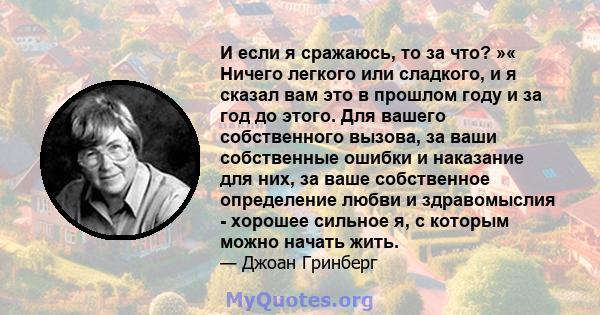 И если я сражаюсь, то за что? »« Ничего легкого или сладкого, и я сказал вам это в прошлом году и за год до этого. Для вашего собственного вызова, за ваши собственные ошибки и наказание для них, за ваше собственное определение любви и здравомыслия - хорошее сильное я, с которым можно начать жить.
— Джоан Гринберг

MyQuotes.org